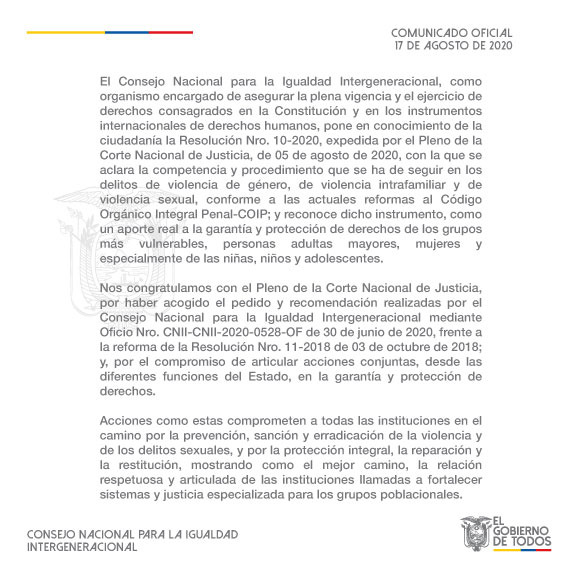 COMUNICADO OFICIAL
17 DE AGOSTO DE 2020

El Consejo Nacional para la Igualdad Intergeneracional, como organismo encargado de asegurar la plena vigencia y el ejercicio de derechos consagrados en la Constitución y en los instrumentos internacionales de derechos humanos, pone en conocimiento de la ciudadanía la Resolución Nro. 10-2020, expedida por el Pleno de la Corte Nacional de Justicia, de 05 de agosto de 2020, con la que se aclara la competencia y procedimiento que se ha de seguir en los delitos de violencia de género, de violencia intrafamiliar y de violencia sexual, conforme a las actuales reformas al Código Orgánico Integral Penal-COIP; y reconoce dicho instrumento, como un aporte real a la garantía y protección de derechos de los grupos más vulnerables, personas adultas mayores, mujeres y especialmente de las niñas, niños y adolescentes.

Nos congratulamos con el Pleno de la Corte Nacional de Justicia, por haber acogido el pedido y recomendación realizadas por el Consejo Nacional para la Igualdad Intergeneracional mediante Oficio Nro. CNII-CNII-2020-0528-OF de 30 de junio de 2020, frente a la reforma de la Resolución Nro. 11-2018 de 03 de octubre de 2018; y, por el compromiso de articular acciones conjuntas, desde las diferentes funciones del Estado, en la garantía y protección de derechos.

Acciones como estas comprometen a todas las instituciones en el camino por la prevención, sanción y erradicación de la violencia y de los delitos sexuales, y por la protección integral, la reparación y la restitución, mostrando como el mejor camino, la relación respetuosa y articulada de las instituciones llamadas a fortalecer sistemas y justicia especializada para los grupos poblacionales.

CONSEJO NACIONAL PARA LA IGUALDAD INTERGENERACIONAL

EL GOBIERNO DE TODOS